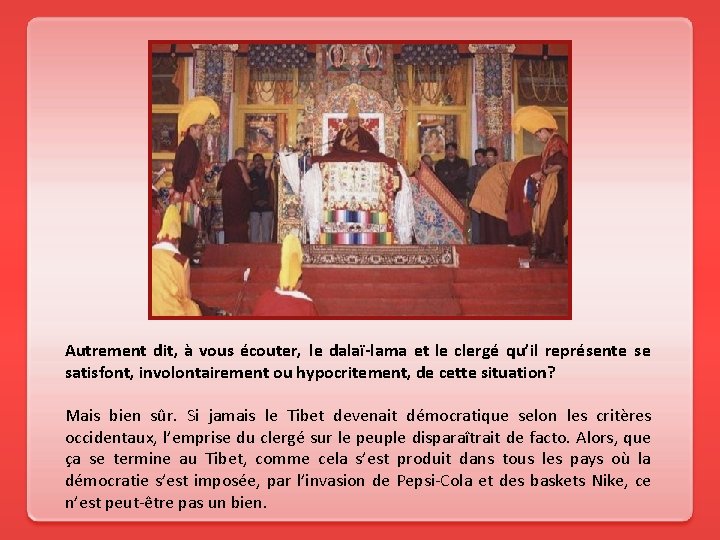 Autrement dit, à vous écouter, le dalaï-lama et le clergé qu'il représente se satisfont, involontairement ou hypocritement, de cette situation?

Mais bien sûr. Si jamais le Tibet devenait démocratique selon les critères occidentaux, l'emprise du clergé sur le peuple disparaîtrait de facto. Alors, que ça se termine au Tibet, comme cela s'est produit dans tous les pays où la démocratie s'est imposée, par l'invasion de Pepsi-Cola et des baskets Nike, ce n'est peut-être pas un bien.